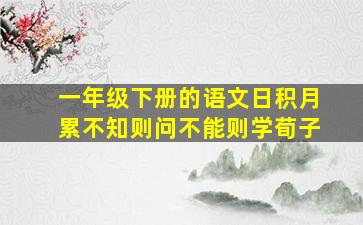 一年级下册的语文日积月累不知则问不能则学荀子